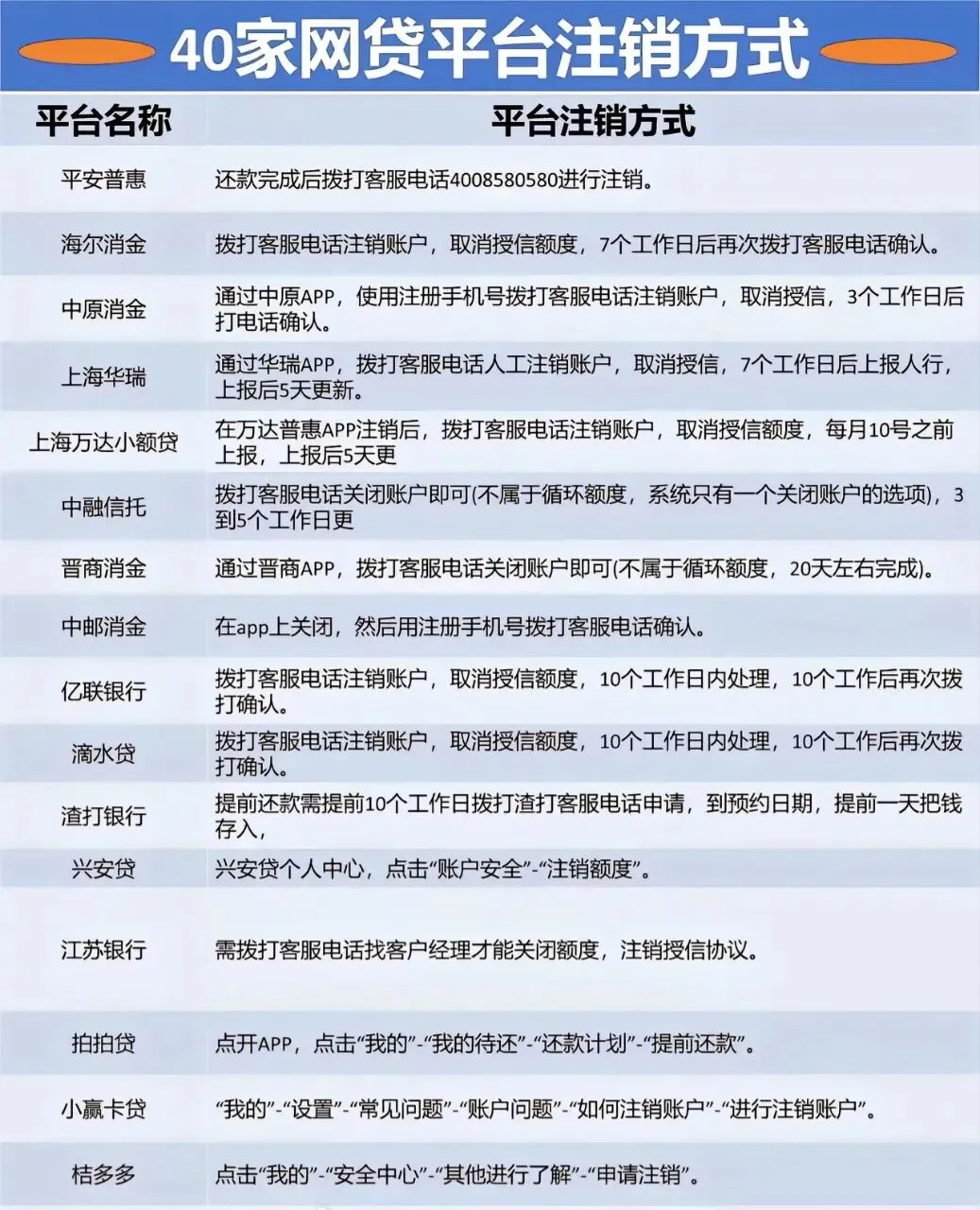 40家网贷平台注销方式

| 平台名称 | 平台注销方式 |
|---|---|
| 平安普惠 | 还款完成后拨打客服电话4008580580进行注销。 |
| 海尔消金 | 拨打客服电话注销账户，取消授信额度，7个工作日后再次拨打客服电话确认。 |
| 中原消金 | 通过中原APP，使用注册手机号拨打客服电话注销账户，取消授信，3个工作日后打电话确认。 |
| 上海华瑞 | 通过华瑞APP，拨打客服电话人工注销账户，取消授信，7个工作日后上报人行，上报后5天更新。 |
| 上海万达小额贷 | 在万达普惠APP注销后，拨打客服电话注销账户，取消授信额度，每月10号之前上报，上报后5天更 |
| 中融信托 | 拨打客服电话关闭账户即可(不属于循环额度，系统只有一个关闭账户的选项)，3到5个工作日更 |
| 晋商消金 | 通过晋商APP，拨打客服电话关闭账户即可(不属于循环额度，20天左右完成)。 |
| 中邮消金 | 在app上关闭，然后用注册手机号拨打客服电话确认。 |
| 亿联银行 | 拨打客服电话注销账户，取消授信额度，10个工作日内处理，10个工作后再次拨打确认。 |
| 滴水贷 | 拨打客服电话注销账户，取消授信额度，10个工作日内处理，10个工作后再次拨打确认。 |
| 渣打银行 | 提前还款需提前10个工作日拨打渣打客服电话申请，到预约日期，提前一天把钱存入， |
| 兴安贷 | 兴安贷个人中心，点击“账户安全”-“注销额度”。 |
| 江苏银行 | 需拨打客服电话找客户经理才能关闭额度，注销授信协议。 |
| 拍拍贷 | 点开APP，点击“我的”-“我的待还”-“还款计划”-“提前还款”。 |
| 小赢卡贷 | “我的”-“设置”-“常见问题”-“账户问题”-“如何注销账户”-“进行注销账户”。 |
| 桔多多 | 点击“我的”-“安全中心”-“其他进行了解”-“申请注销”。 |